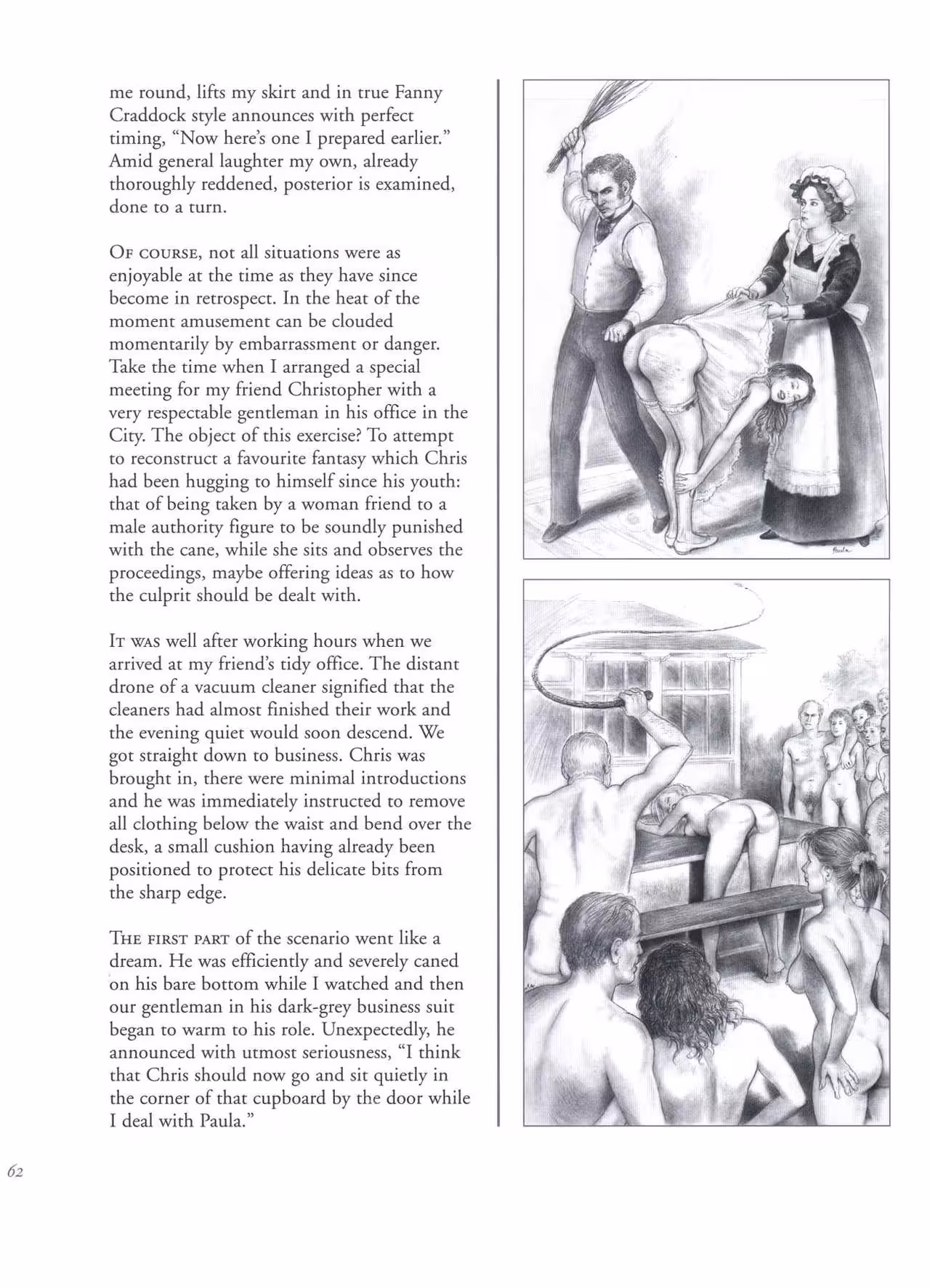 me round, lifts my skirt and in true Fanny Craddock style announces with perfect timing, "Now here's one I prepared earlier." Amid general laughter my own, already thoroughly reddened, posterior is examined, done to a turn.

OF COURSE, not all situations were as enjoyable at the time as they have since become in retrospect. In the heat of the moment amusement can be clouded momentarily by embarrassment or danger. Take the time when I arranged a special meeting for my friend Christopher with a very respectable gentleman in his office in the City. The object of this exercise? To attempt to reconstruct a favourite fantasy which Chris had been hugging to himself since his youth: that of being taken by a woman friend to a male authority figure to be soundly punished with the cane, while she sits and observes the proceedings, maybe offering ideas as to how the culprit should be dealt with.

IT WAS well after working hours when we arrived at my friend's tidy office. The distant drone of a vacuum cleaner signified that the cleaners had almost finished their work and the evening quiet would soon descend. We got straight down to business. Chris was brought in, there were minimal introductions and he was immediately instructed to remove all clothing below the waist and bend over the desk, a small cushion having already been positioned to protect his delicate bits from the sharp edge.

THE FIRST PART of the scenario went like a dream. He was efficiently and severely caned on his bare bottom while I watched and then our gentleman in his dark-grey business suit began to warm to his role. Unexpectedly, he announced with utmost seriousness, "I think that Chris should now go and sit quietly in the corner of that cupboard by the door while I deal with Paula."

Paula

62